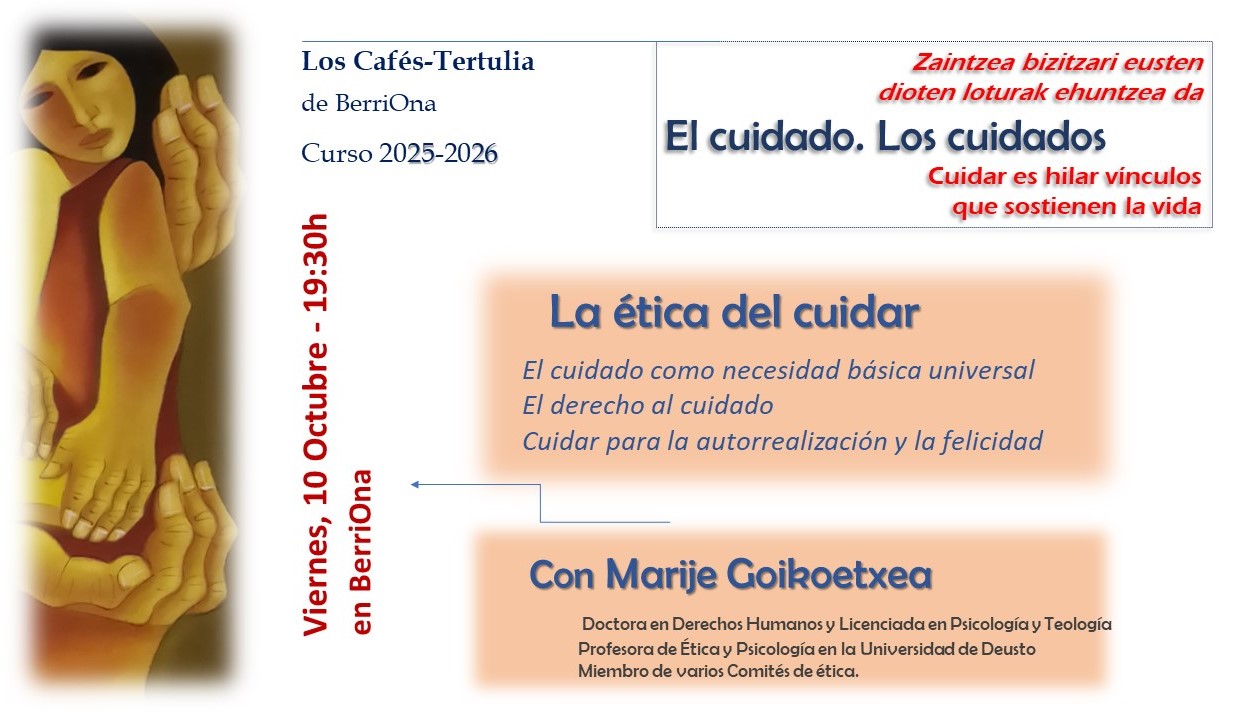 Los Cafés-Tertulia
de BerriOna
Curso 2025-2026

Zaintzea bizitzari eusten dioten loturak ehuntzea da

El cuidado. Los cuidados

Cuidar es hilar vínculos que sostienen la vida

Viernes, 10 Octubre - 19:30h
en BerriOna

La ética del cuidar

El cuidado como necesidad básica universal
El derecho al cuidado
Cuidar para la autorrealización y la felicidad

Con Marije Goikoetxea

Doctora en Derechos Humanos y Licenciada en Psicología y Teología
Profesora de Ética y Psicología en la Universidad de Deusto
Miembro de varios Comités de ética.